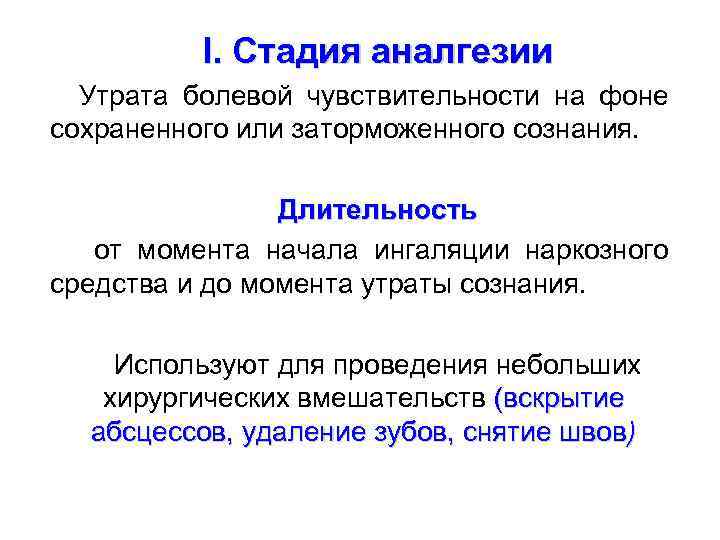 I. Стадия аналгезии

Утрата болевой чувствительности на фоне сохраненного или заторможенного сознания.

Длительность

от момента начала ингаляции наркозного средства и до момента утраты сознания.

Используют для проведения небольших хирургических вмешательств (вскрытие абсцессов, удаление зубов, снятие швов)